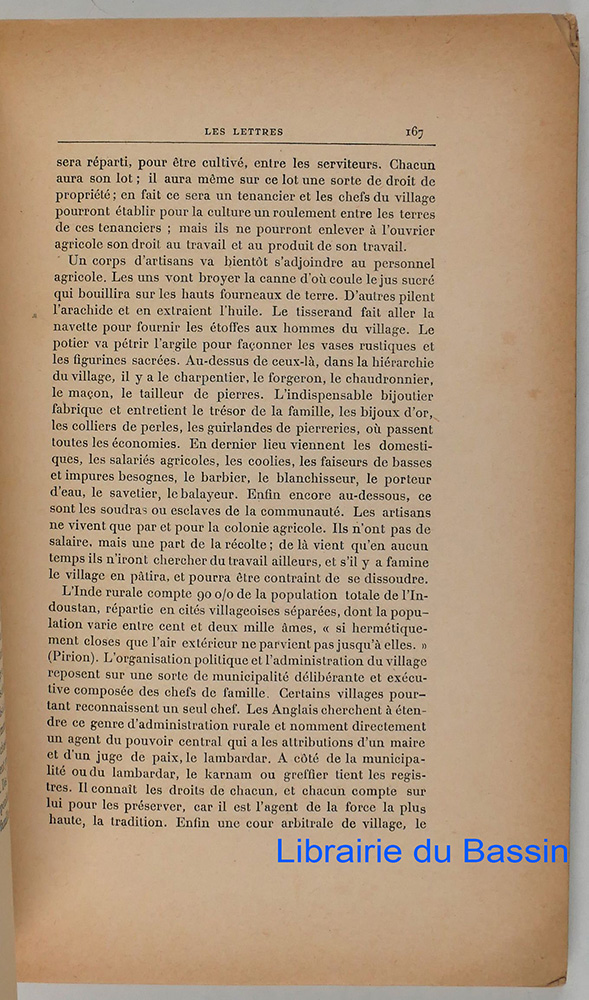 LES LETTRES 167

sera réparti, pour être cultivé, entre les serviteurs. Chacun aura son lot ; il aura même sur ce lot une sorte de droit de propriété ; en fait ce sera un tenancier et les chefs du village pourront établir pour la culture un roulement entre les terres de ces tenanciers ; mais ils ne pourront enlever à l'ouvrier agricole son droit au travail et au produit de son travail.

Un corps d'artisans va bientôt s'adjoindre au personnel agricole. Les uns vont broyer la canne d'où coule le jus sucré qui bouillira sur les hauts fourneaux de terre. D'autres pilent l'arachide et en extraient l'huile. Le tisserand fait aller la navette pour fournir les étoffes aux hommes du village. Le potier va pétrir l'argile pour façonner les vases rustiques et les figurines sacrées. Au-dessus de ceux-là, dans la hiérarchie du village, il y a le charpentier, le forgeron, le chaudronnier, le maçon, le tailleur de pierres. L'indispensable bijoutier fabrique et entretient le trésor de la famille, les bijoux d'or, les colliers de perles, les guirlandes de pierreries, où passent toutes les économies. En dernier lieu viennent les domestiques, les salariés agricoles, les coolies, les faiseurs de basses et impures besognes, le barbier, le blanchisseur, le porteur d'eau, le savetier, le balayeur. Enfin encore au-dessous, ce sont les soudras ou esclaves de la communauté. Les artisans ne vivent que par et pour la colonie agricole. Ils n'ont pas de salaire, mais une part de la récolte ; de là vient qu'en aucun temps ils n'iront chercher du travail ailleurs, et s'il y a famine le village en pâtira, et pourra être contraint de se dissoudre.

L'Inde rurale compte 90 o/o de la population totale de l'Indoustan, répartie en cités villageoises séparées, dont la population varie entre cent et deux mille âmes, « si hermétiquement closes que l'air extérieur ne parvient pas jusqu'à elles. » (Pirion). L'organisation politique et l'administration du village reposent sur une sorte de municipalité délibérante et exécutive composée des chefs de famille. Certains villages pourtant reconnaissent un seul chef. Les Anglais cherchent à étendre ce genre d'administration rurale et nomment directement un agent du pouvoir central qui a les attributions d'un maire et d'un juge de paix, le lambardar. A côté de la municipalité ou du lambardar, le karnam ou greffier tient les registres. Il connaît les droits de chacun, et chacun compte sur lui pour les préserver, car il est l'agent de la force la plus haute, la tradition. Enfin une cour arbitrale de village, le

Librairie du Bassin